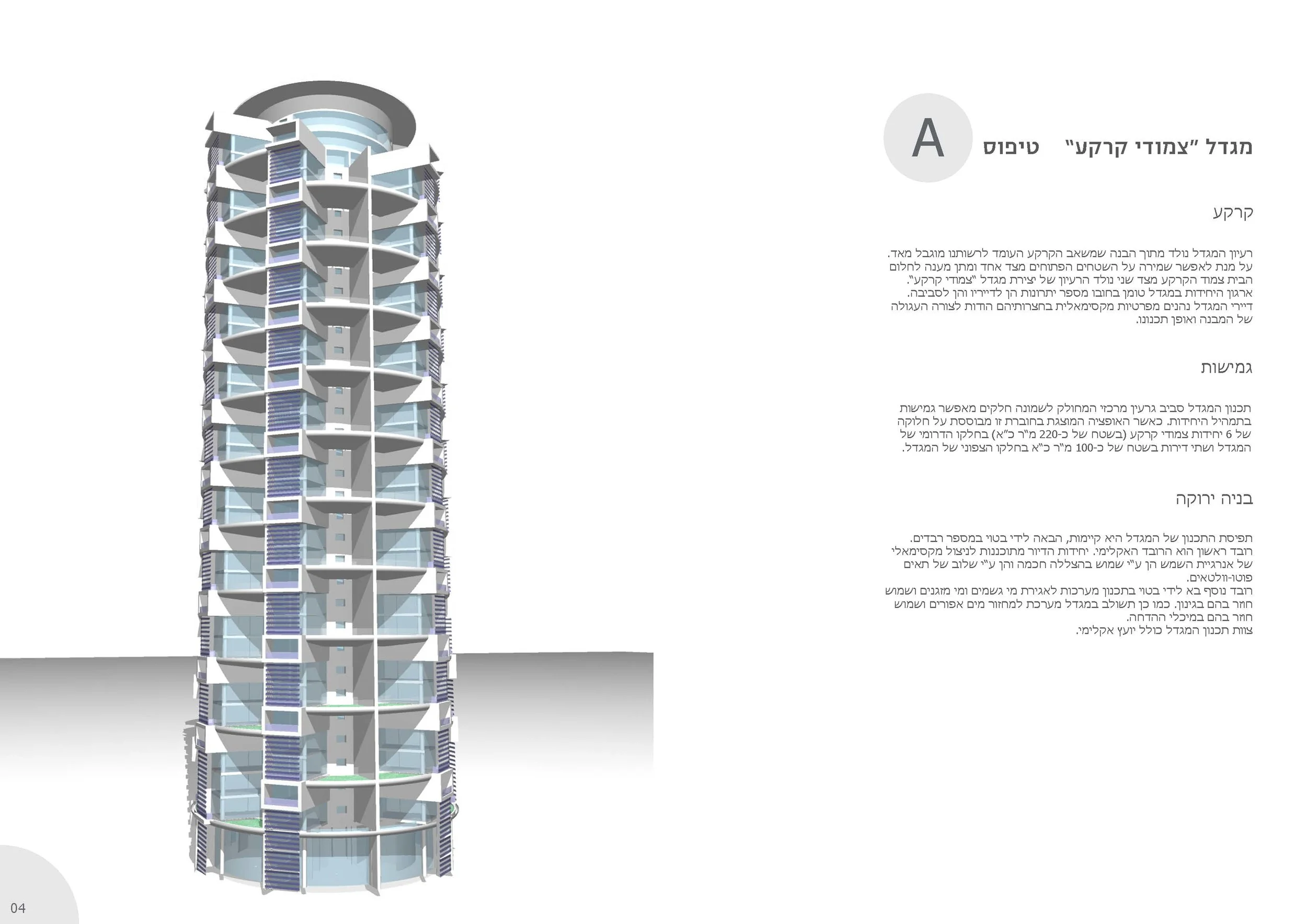 מגדל "צמודי קרקע" טיפוס A

קרקע

רעיון המגדל נולד מתוך הבנה שמשאב הקרקע העומד לרשותנו מוגבל מאד. על מנת לאפשר שמירה על השטחים הפתוחים מצד אחד ומתן מענה לחלום הבית צמוד הקרקע מצד שני נולד הרעיון של יצירת מגדל "צמודי קרקע". ארגון היחידות במגדל טומן בחובו מספר יתרונות הן לדייריו והן לסביבה. דיירי המגדל נהנים מפרטיות מקסימאלית בחצרותיהם הודות לצורה העגולה של המבנה ואופן תכנונו.

גמישות

תכנון המגדל סביב גרעין מרכזי המחולק לשמונה חלקים מאפשר גמישות בתמהיל היחידות. כאשר האופציה המוצגת בחוברת זו מבוססת על חלוקה של 6 יחידות צמודי קרקע (בשטח של כ-220 מ"ר כ"א) בחלקו הדרומי של המגדל ושתי דירות בשטח של כ-100 מ"ר כ"א בחלקו הצפוני של המגדל.

בניה ירוקה

תפיסת התכנון של המגדל היא קיימות, הבאה לידי בטוי במספר רבדים. רובד ראשון הוא הרובד האקלימי. יחידות הדיור מתוכננות לניצול מקסימאלי של אנרגיית השמש הן ע"י שמוש בהצללה חכמה והן ע"י שלוב של תאים פוטו-וולטאים.
רובד נוסף בא לידי בטוי בתכנון מערכות לאגירת מי גשמים ומי מזגנים ושמוש חוזר בהם בגינון. כמו כן תשולב במגדל מערכת למחזור מים אפורים ושמוש חוזר בהם במיכלי ההדחה.
צוות תכנון המגדל כולל יועץ אקלימי.

04